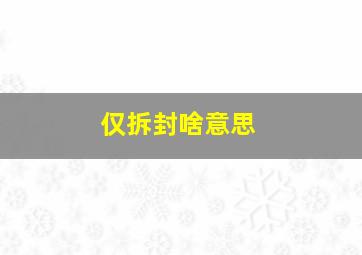 仅拆封啥意思